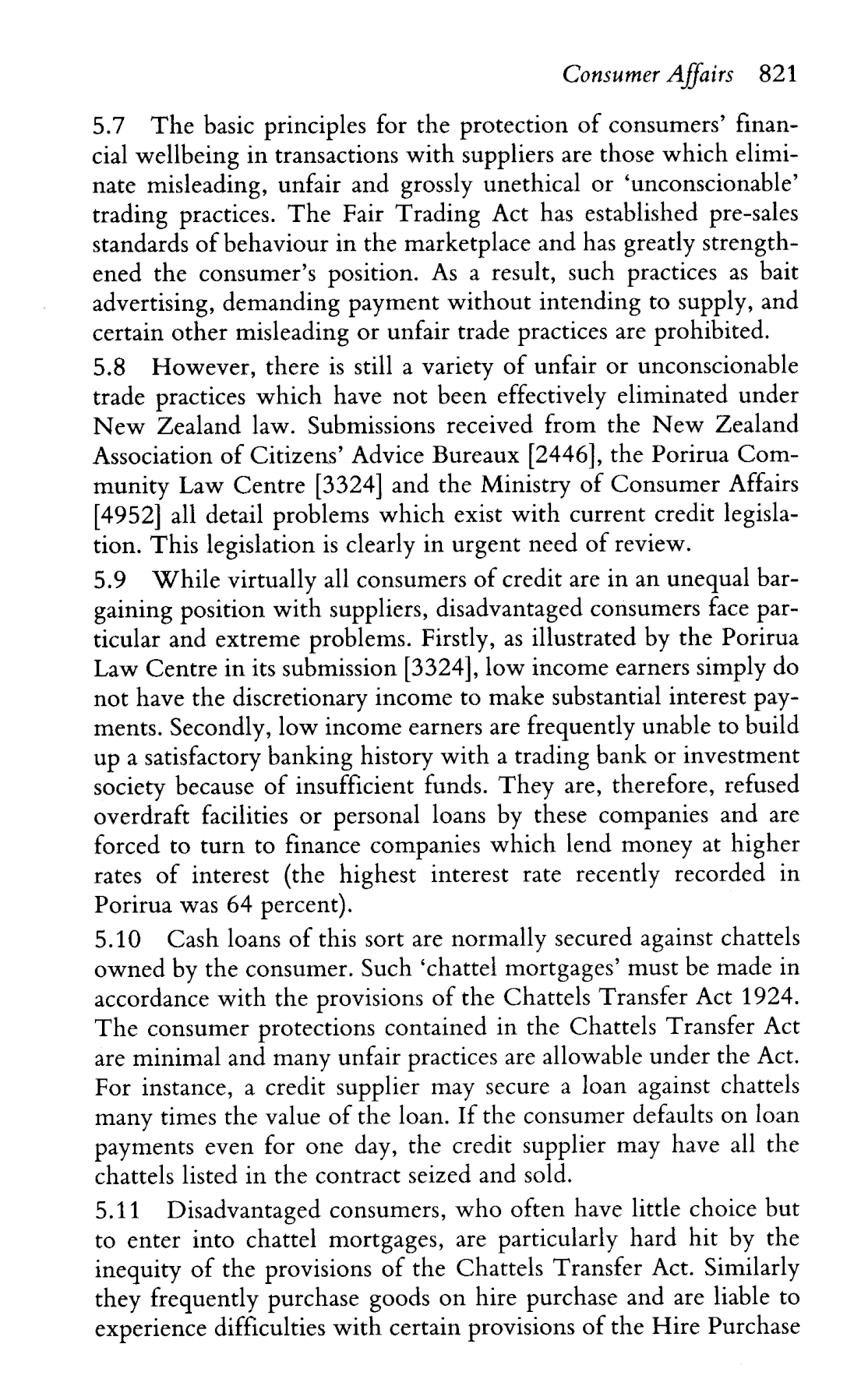 Consumer Affairs 821

5.7 The basic principles for the protection of consumers' financial wellbeing in transactions with suppliers are those which eliminate misleading, unfair and grossly unethical or 'unconscionable' trading practices. The Fair Trading Act has established pre-sales standards of behaviour in the marketplace and has greatly strengthened the consumer's position. As a result, such practices as bait advertising, demanding payment without intending to supply, and certain other misleading or unfair trade practices are prohibited.

5.8 However, there is still a variety of unfair or unconscionable trade practices which have not been effectively eliminated under New Zealand law. Submissions received from the New Zealand Association of Citizens' Advice Bureaux [2446], the Porirua Community Law Centre [3324] and the Ministry of Consumer Affairs [4952] all detail problems which exist with current credit legislation. This legislation is clearly in urgent need of review.

5.9 While virtually all consumers of credit are in an unequal bargaining position with suppliers, disadvantaged consumers face particular and extreme problems. Firstly, as illustrated by the Porirua Law Centre in its submission [3324], low income earners simply do not have the discretionary income to make substantial interest payments. Secondly, low income earners are frequently unable to build up a satisfactory banking history with a trading bank or investment society because of insufficient funds. They are, therefore, refused overdraft facilities or personal loans by these companies and are forced to turn to finance companies which lend money at higher rates of interest (the highest interest rate recently recorded in Porirua was 64 percent).

5.10 Cash loans of this sort are normally secured against chattels owned by the consumer. Such 'chattel mortgages' must be made in accordance with the provisions of the Chattels Transfer Act 1924. The consumer protections contained in the Chattels Transfer Act are minimal and many unfair practices are allowable under the Act. For instance, a credit supplier may secure a loan against chattels many times the value of the loan. If the consumer defaults on loan payments even for one day, the credit supplier may have all the chattels listed in the contract seized and sold.

5.11 Disadvantaged consumers, who often have little choice but to enter into chattel mortgages, are particularly hard hit by the inequity of the provisions of the Chattels Transfer Act. Similarly they frequently purchase goods on hire purchase and are liable to experience difficulties with certain provisions of the Hire Purchase